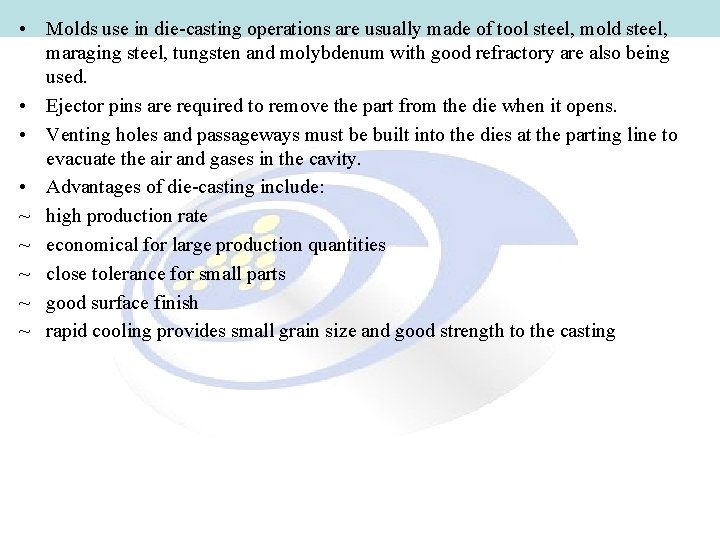 • Molds use in die-casting operations are usually made of tool steel, mold steel, maraging steel, tungsten and molybdenum with good refractory are also being used.

• Ejector pins are required to remove the part from the die when it opens.

• Venting holes and passageways must be built into the dies at the parting line to evacuate the air and gases in the cavity.

• Advantages of die-casting include:

~ high production rate

~ economical for large production quantities

~ close tolerance for small parts

~ good surface finish

~ rapid cooling provides small grain size and good strength to the casting